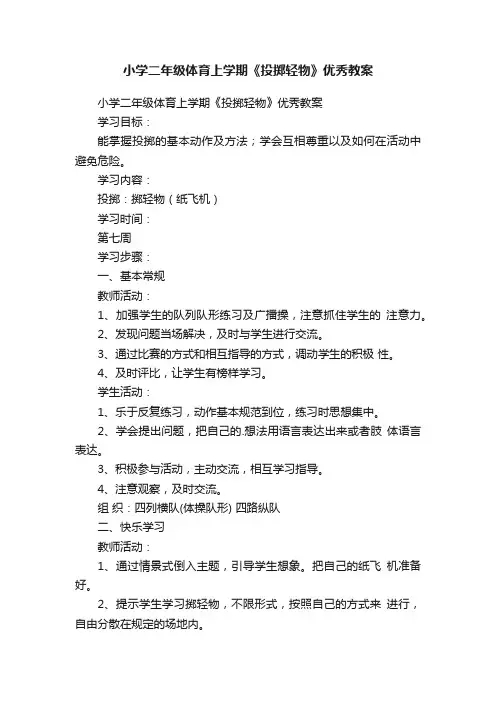 小学二年级体育上学期《投掷轻物》优秀教案

小学二年级体育上学期《投掷轻物》优秀教案

学习目标：

能掌握投掷的基本动作及方法；学会互相尊重以及如何在活动中避免危险。

学习内容：

投掷：掷轻物（纸飞机）

学习时间：

第七周

学习步骤：

一、基本常规

教师活动：

1、加强学生的队列队形练习及广播操，注意抓住学生的 注意力。

2、发现问题当场解决，及时与学生进行交流。

3、通过比赛的方式和相互指导的方式，调动学生的积极 性。

4、及时评比，让学生有榜样学习。

学生活动：

1、乐于反复练习，动作基本规范到位，练习时思想集中。

2、学会提出问题，把自己的.想法用语言表达出来或者肢 体语言表达。

3、积极参与活动，主动交流，相互学习指导。

4、注意观察，及时交流。

组 织：四列横队(体操队形) 四路纵队

二、快乐学习

教师活动：

1、通过情景式倒入主题，引导学生想象。把自己的纸飞 机准备好。

2、提示学生学习掷轻物，不限形式，按照自己的方式来 进行，自由分散在规定的场地内。